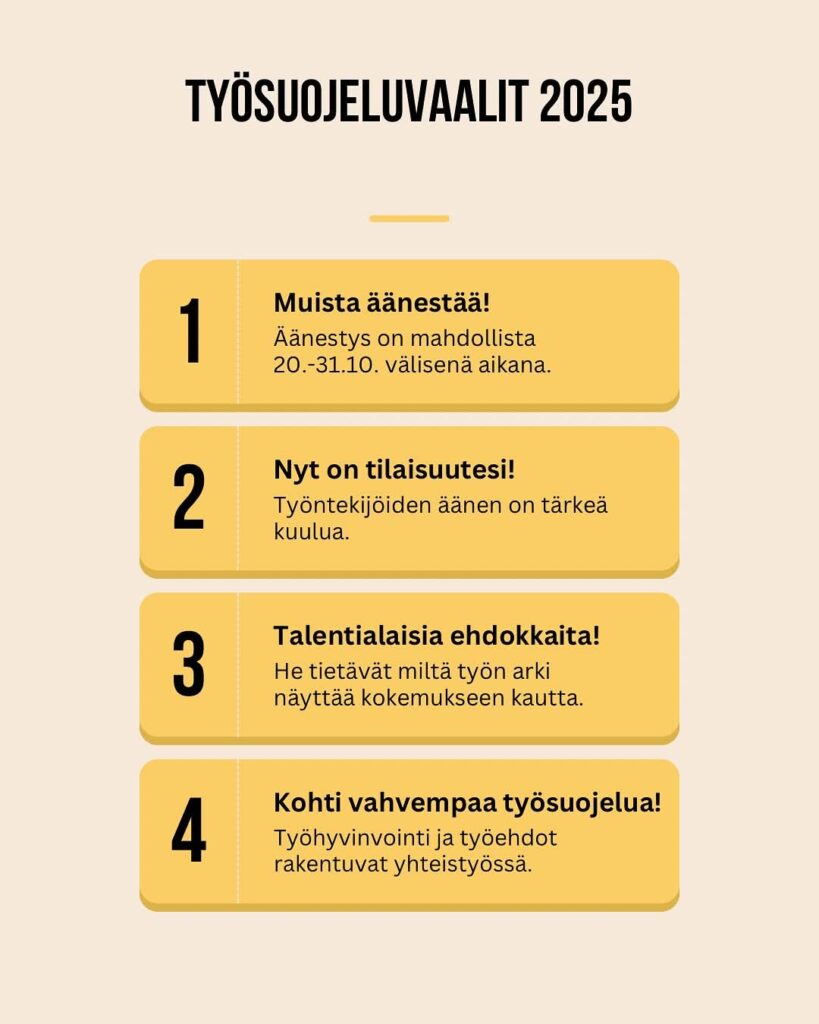 TYÖSUOJELUVAALIT 2025

1

Muista äänestää!

Äänestys on mahdollista 20.-31.10. välisenä aikana.

2

Nyt on tilaisuutesi!

Työntekijöiden äänen on tärkeä kuulua.

3

Talentialaisia ehdokkaita!

He tietävät miltä työn arki näyttää kokemukseen kautta.

4

Kohti vahvempaa työsuojelua!

Työhyvinvointi ja työehdot rakentuvat yhteistyössä.